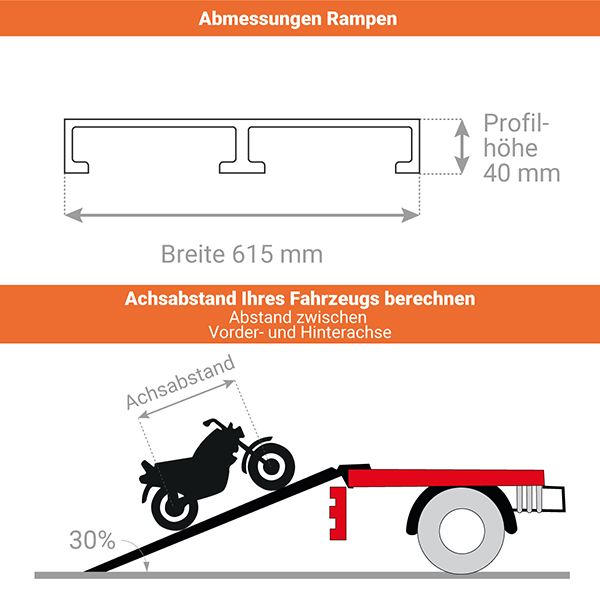 Abmessungen Rampen

Profilhöhe
40 mm

Breite 615 mm

Achsabstand Ihres Fahrzeugs berechnen
Abstand zwischen
Vorder- und Hinterachse

Achsabstand

30%